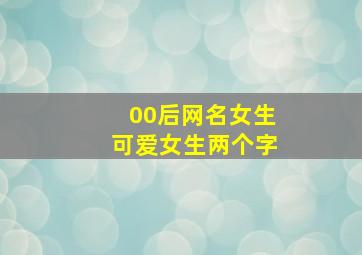 00后网名女生
可爱女生两个字